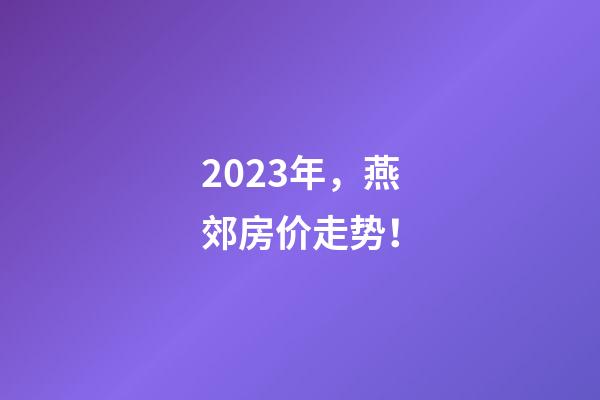 2023年，燕郊房价走势！